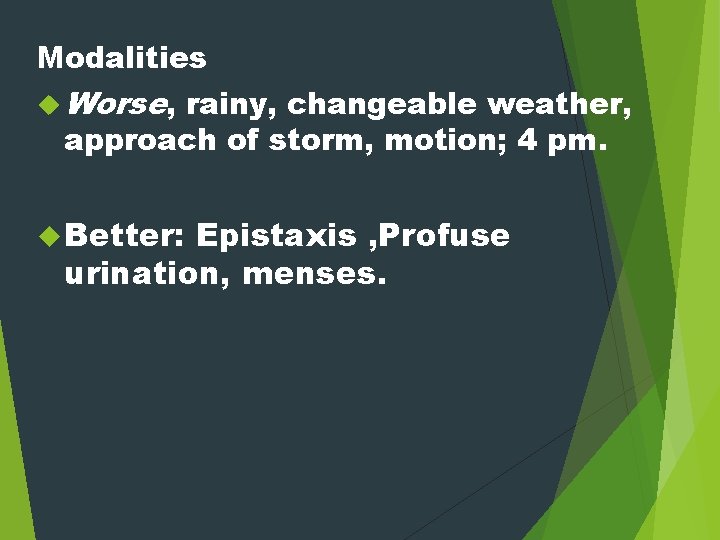 Modalities

Worse, rainy, changeable weather, approach of storm, motion; 4 pm.

Better: Epistaxis ,Profuse urination, menses.